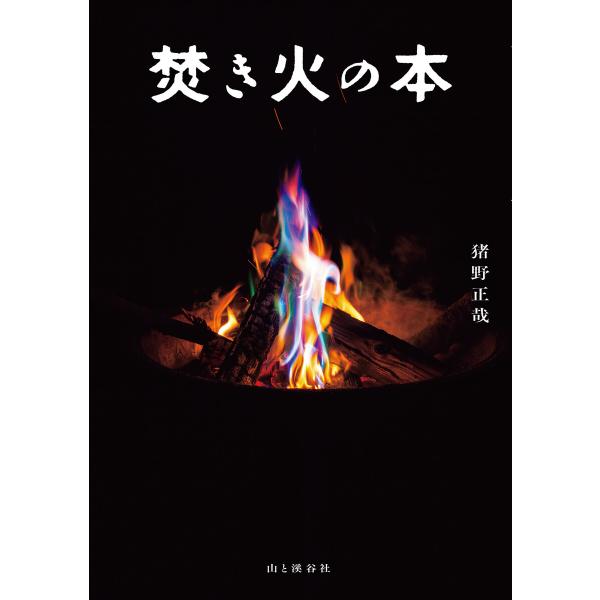 焚き火の本

猪野正哉

山と溪谷社